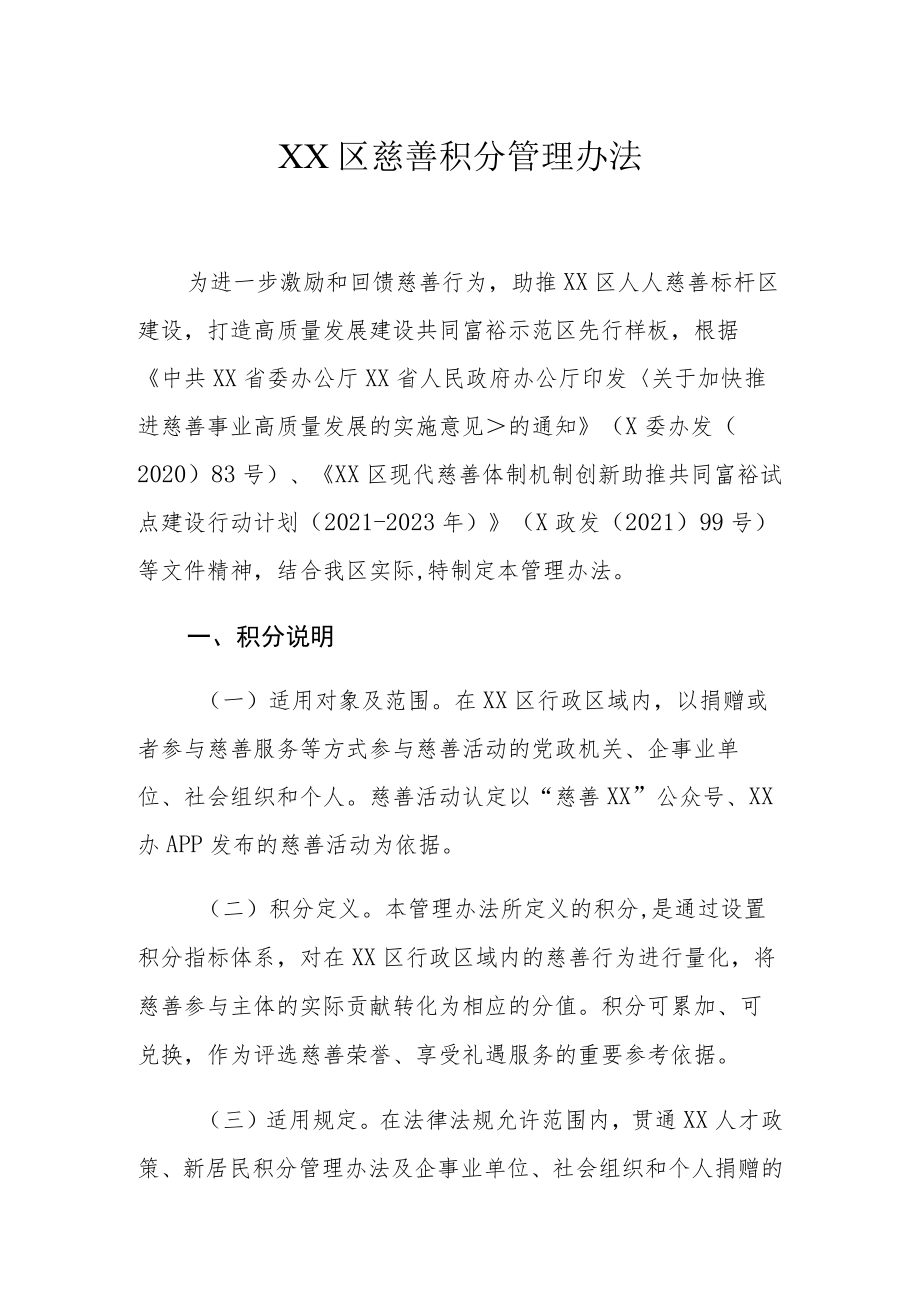 XX区慈善积分管理办法

为进一步激励和回馈慈善行为，助推XX区人人慈善标杆区建设，打造高质量发展建设共同富裕示范区先行样板，根据《中共XX省委办公厅XX省人民政府办公厅印发〈关于加快推进慈善事业高质量发展的实施意见＞的通知》（X委办发（2020）83号）、《XX区现代慈善体制机制创新助推共同富裕试点建设行动计划（2021-2023年）》（X政发（2021）99号）等文件精神，结合我区实际,特制定本管理办法。

一、积分说明

（一）适用对象及范围。在XX区行政区域内，以捐赠或者参与慈善服务等方式参与慈善活动的党政机关、企事业单位、社会组织和个人。慈善活动认定以“慈善XX”公众号、XX办APP发布的慈善活动为依据。

（二）积分定义。本管理办法所定义的积分,是通过设置积分指标体系，对在XX区行政区域内的慈善行为进行量化，将慈善参与主体的实际贡献转化为相应的分值。积分可累加、可兑换，作为评选慈善荣誉、享受礼遇服务的重要参考依据。

（三）适用规定。在法律法规允许范围内，贯通XX人才政策、新居民积分管理办法及企事业单位、社会组织和个人捐赠的